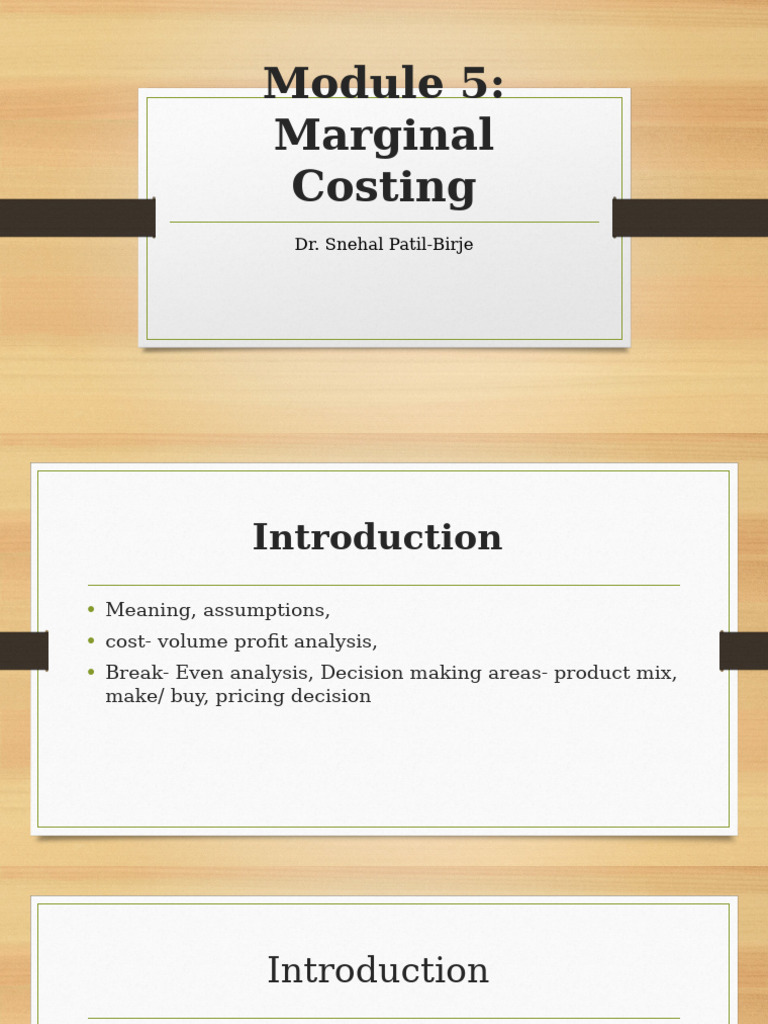 Module 5:
Marginal
Costing

Dr. Snehal Patil-Birje

Introduction

• Meaning, assumptions,
• cost- volume profit analysis,
• Break- Even analysis, Decision making areas- product mix, make/ buy, pricing decision

Introduction